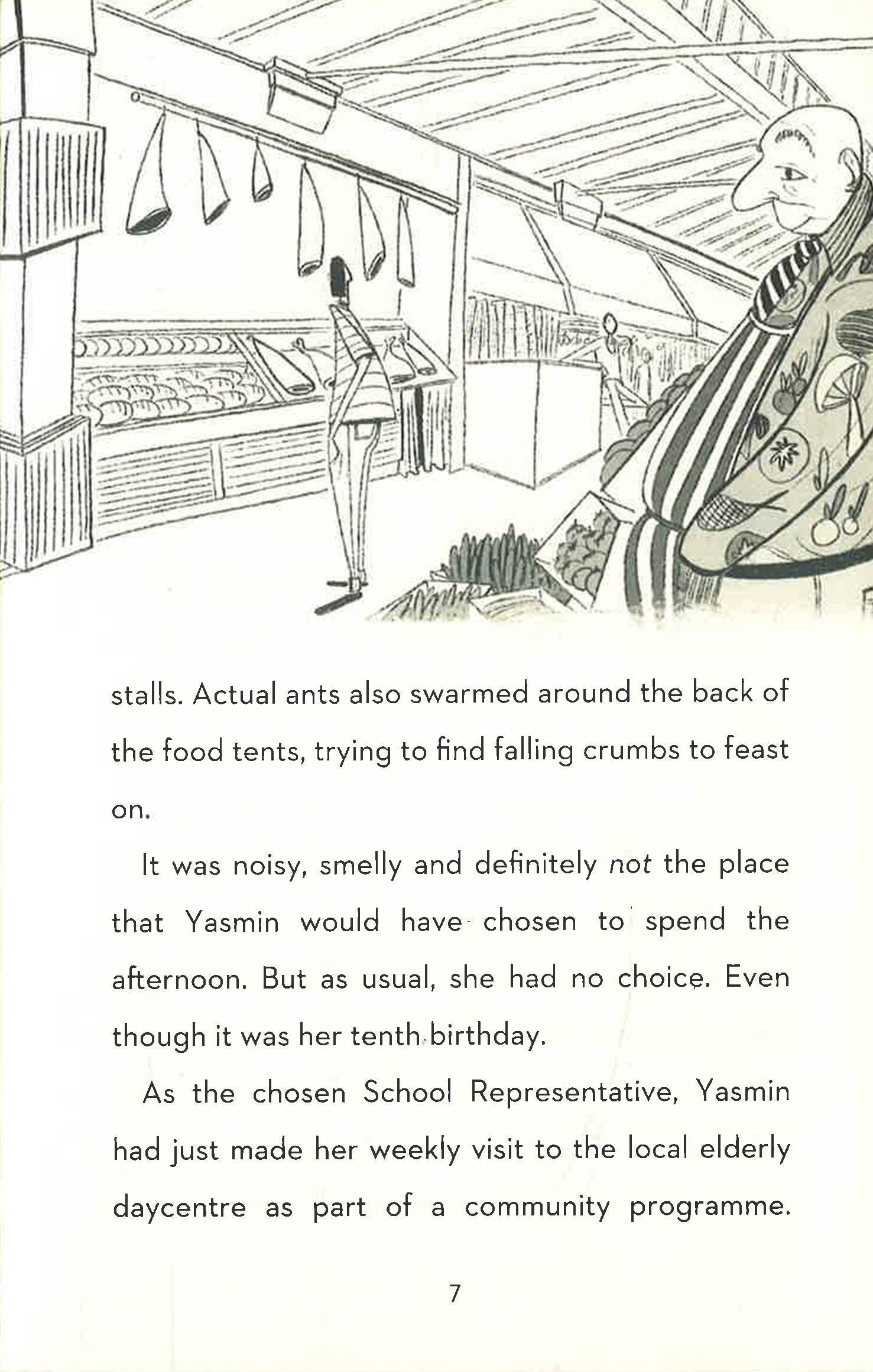 stalls. Actual ants also swarmed around the back of the food tents, trying to find falling crumbs to feast on.

It was noisy, smelly and definitely not the place that Yasmin would have chosen to spend the afternoon. But as usual, she had no choice. Even though it was her tenth birthday.

As the chosen School Representative, Yasmin had just made her weekly visit to the local elderly daycentre as part of a community programme.

7